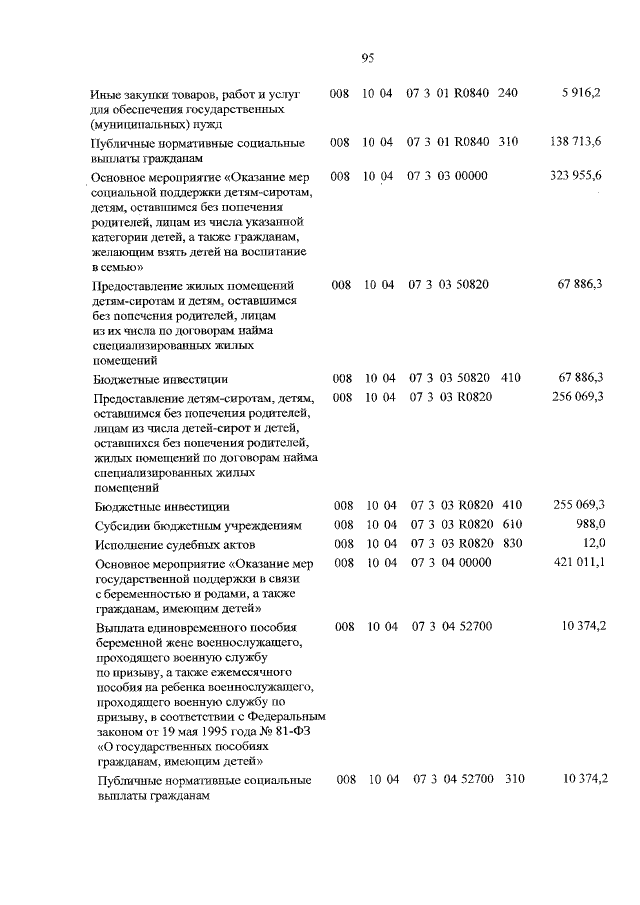 95

| | | | | | |
|---|---|---|---|---|---|
| Иные закупки товаров, работ и услуг для обеспечения государственных (муниципальных) нужд | 008 | 10 04 | 07 3 01 R0840 | 240 | 5 916,2 |
| Публичные нормативные социальные выплаты гражданам | 008 | 10 04 | 07 3 01 R0840 | 310 | 138 713,6 |
| Основное мероприятие «Оказание мер социальной поддержки детям-сиротам, детям, оставшимся без попечения родителей, лицам из числа указанной категории детей, а также гражданам, желающим взять детей на воспитание в семью» | 008 | 10 04 | 07 3 03 00000 | | 323 955,6 |
| Предоставление жилых помещений детям-сиротам и детям, оставшимся без попечения родителей, лицам из их числа по договорам найма специализированных жилых помещений | 008 | 10 04 | 07 3 03 50820 | | 67 886,3 |
| Бюджетные инвестиции | 008 | 10 04 | 07 3 03 50820 | 410 | 67 886,3 |
| Предоставление детям-сиротам, детям, оставшимся без попечения родителей, лицам из числа детей-сирот и детей, оставшихся без попечения родителей, жилых помещений по договорам найма специализированных жилых помещений | 008 | 10 04 | 07 3 03 R0820 | | 256 069,3 |
| Бюджетные инвестиции | 008 | 10 04 | 07 3 03 R0820 | 410 | 255 069,3 |
| Субсидии бюджетным учреждениям | 008 | 10 04 | 07 3 03 R0820 | 610 | 988,0 |
| Исполнение судебных актов | 008 | 10 04 | 07 3 03 R0820 | 830 | 12,0 |
| Основное мероприятие «Оказание мер государственной поддержки в связи с беременностью и родами, а также гражданам, имеющим детей» | 008 | 10 04 | 07 3 04 00000 | | 421 011,1 |
| Выплата единовременного пособия беременной жене военнослужащего, проходящего военную службу по призыву, а также ежемесячного пособия на ребенка военнослужащего, проходящего военную службу по призыву, в соответствии с Федеральным законом от 19 мая 1995 года № 81-ФЗ «О государственных пособиях гражданам, имеющим детей» | 008 | 10 04 | 07 3 04 52700 | | 10 374,2 |
| Публичные нормативные социальные выплаты гражданам | 008 | 10 04 | 07 3 04 52700 | 310 | 10 374,2 |